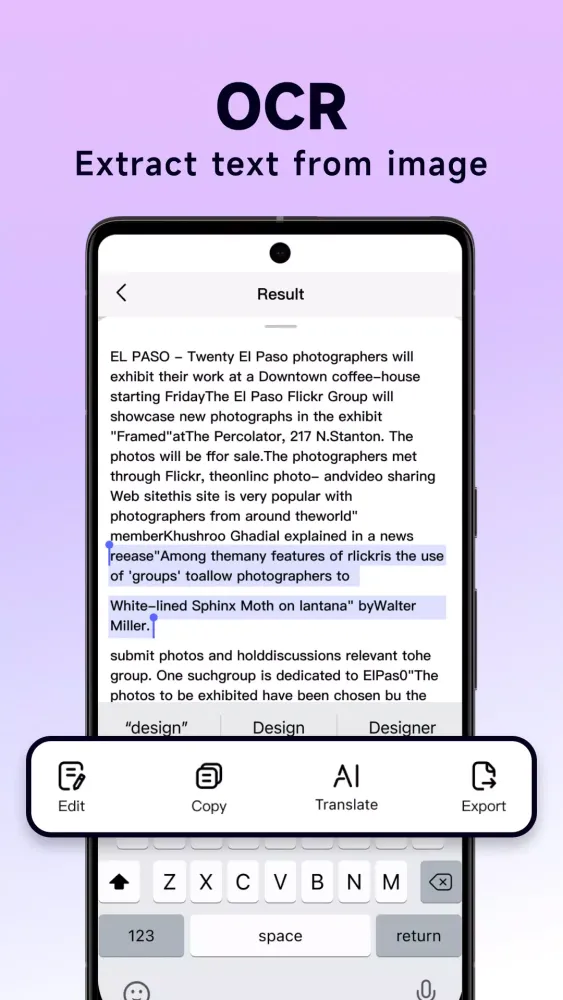 OCR
Extract text from image

Result

EL PASO – Twenty El Paso photographers will exhibit their work at a Downtown coffee–house starting FridayThe El Paso Flickr Group will showcase new photographs in the exhibit "Framed"atThe Percolator, 217 N.Stanton. The photos will be ffor sale.The photographers met through Flickr, theonlinc photo– andvideo sharing Web sitethis site is very popular with photographers from around theworld" memberKhushroo Ghadial explained in a news reease"Among themany features of rlickris the use of 'groups' toallow photographers to

White–lined Sphinx Moth on lantana" byWalter Miller.

submit photos and holddiscussions relevant tohe group. One suchgroup is dedicated to ElPas0"The photos to be exhibited have been chosen bu the

"design" Design Designer

Edit Copy Translate Export

Z X C V B N M

123 space return